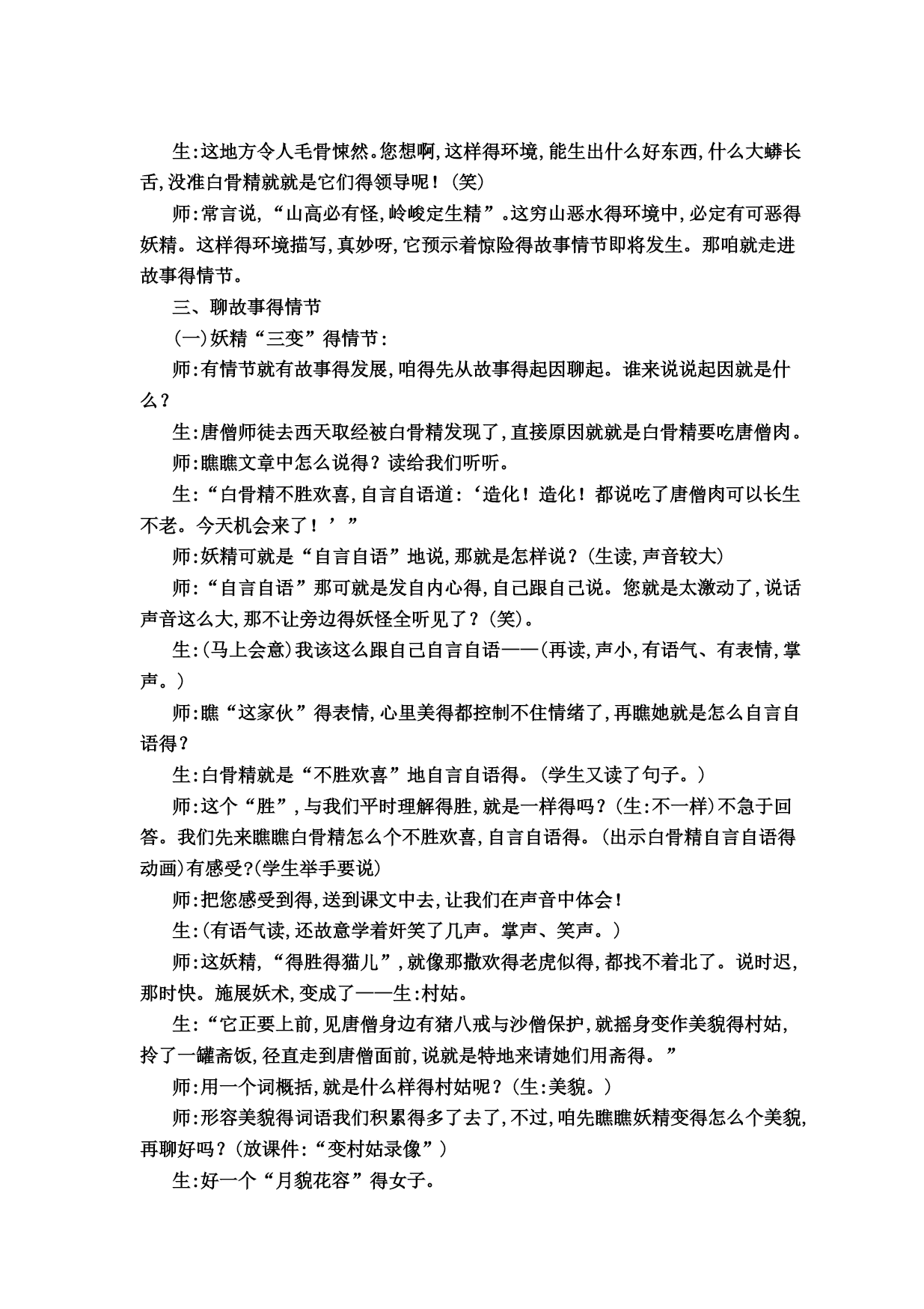 生:这地方令人毛骨悚然。您想啊,这样得环境,能生出什么好东西,什么大蟒长舌,没准白骨精就就是它们得领导呢!(笑)

师:常言说,“山高必有怪,岭峻定生精”。这穷山恶水得环境中,必定有可恶得妖精。这样得环境描写,真妙呀,它预示着惊险得故事情节即将发生。那咱就走进故事得情节。

三、聊故事得情节

(一)妖精“三变”得情节:

师:有情节就有故事得发展,咱得先从故事得起因聊起。谁来说说起因就是什么?

生:唐僧师徒去西天取经被白骨精发现了,直接原因就就是白骨精要吃唐僧肉。

师:瞧瞧文章中怎么说得?读给我们听听。

生:“白骨精不胜欢喜,自言自语道:‘造化!造化!都说吃了唐僧肉可以长生不老。今天机会来了!’”

师:妖精可就是“自言自语”地说,那就是怎样说?(生读,声音较大)

师:“自言自语”那可就是发自内心得,自己跟自己说。您就是太激动了,说话声音这么大,那不让旁边得妖怪全听见了?(笑)。

生:(马上会意)我该这么跟自己自言自语——(再读,声小,有语气、有表情,掌声。)

师:瞧“这家伙”得表情,心里美得都控制不住情绪了,再瞧她就是怎么自言自语得?

生:白骨精就是“不胜欢喜”地自言自语得。(学生又读了句子。)

师:这个“胜”,与我们平时理解得胜,就是一样得吗?(生:不一样)不急于回答。我们先来瞧瞧白骨精怎么个不胜欢喜,自言自语得。(出示白骨精自言自语得动画)有感受?(学生举手要说)

师:把您感受到得,送到课文中去,让我们在声音中体会!

生:(有语气读,还故意学着奸笑了几声。掌声、笑声。)

师:这妖精,“得胜得猫儿”,就像那撒欢得老虎似得,都找不着北了。说时迟,那时快。施展妖术,变成了——生:村姑。

生:“它正要上前,见唐僧身边有猪八戒与沙僧保护,就摇身变作美貌得村姑,拎了一罐斋饭,径直走到唐僧面前,说就是特地来请她们用斋得。”

师:用一个词概括,就是什么样得村姑呢?(生:美貌。)

师:形容美貌得词语我们积累得多了去了,不过,咱先瞧瞧妖精变得怎么个美貌,再聊好吗?(放课件:“变村姑录像”)

生:好一个“月貌花容”得女子。